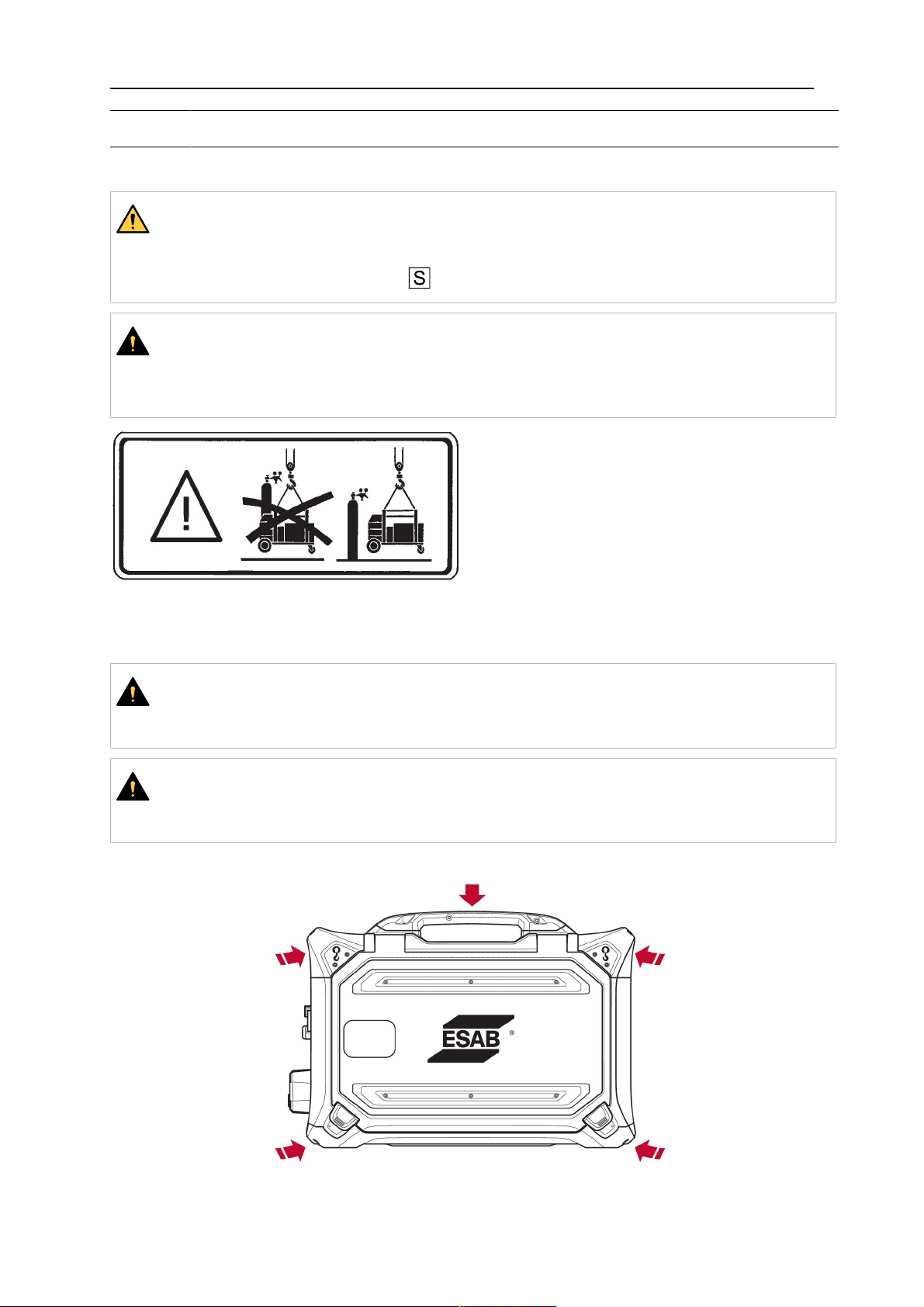 S

ESAB ®